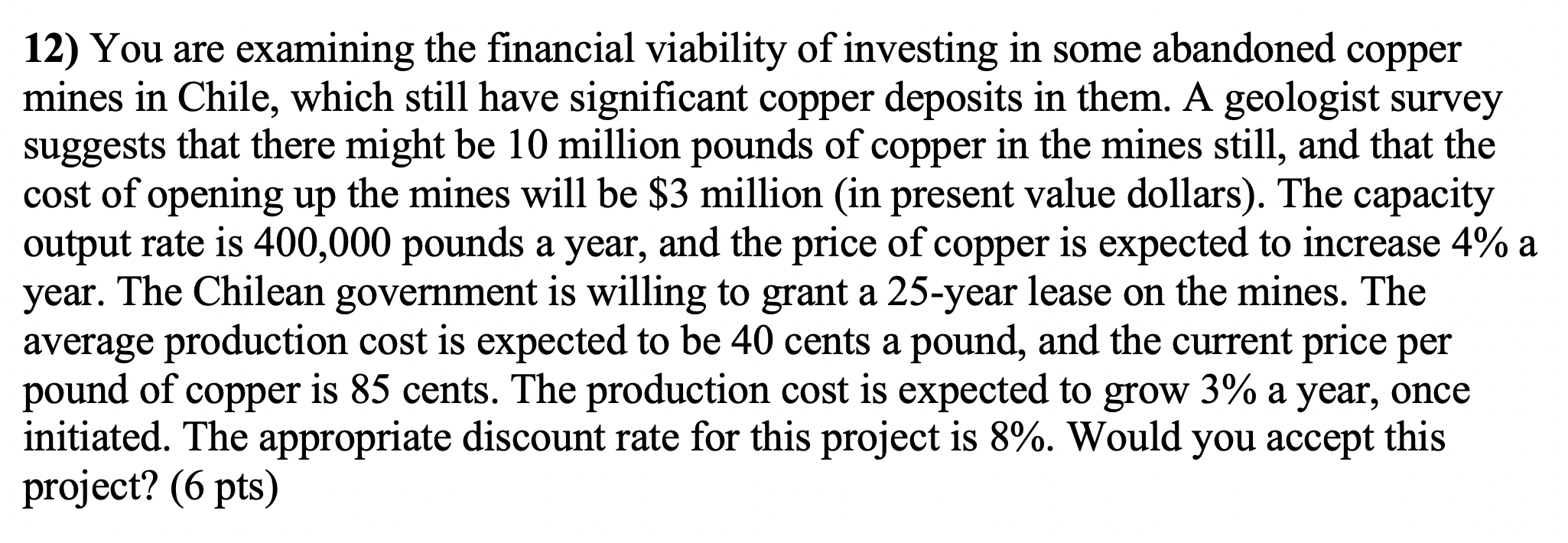 12) You are examining the financial viability of investing in some abandoned copper mines in Chile, which still have significant copper deposits in them. A geologist survey suggests that there might be 10 million pounds of copper in the mines still, and that the cost of opening up the mines will be \$3 million (in present value dollars). The capacity output rate is 400,000 pounds a year, and the price of copper is expected to increase 4% a year. The Chilean government is willing to grant a 25-year lease on the mines. The average production cost is expected to be 40 cents a pound, and the current price per pound of copper is 85 cents. The production cost is expected to grow 3% a year, once initiated. The appropriate discount rate for this project is 8%. Would you accept this project? (6 pts)